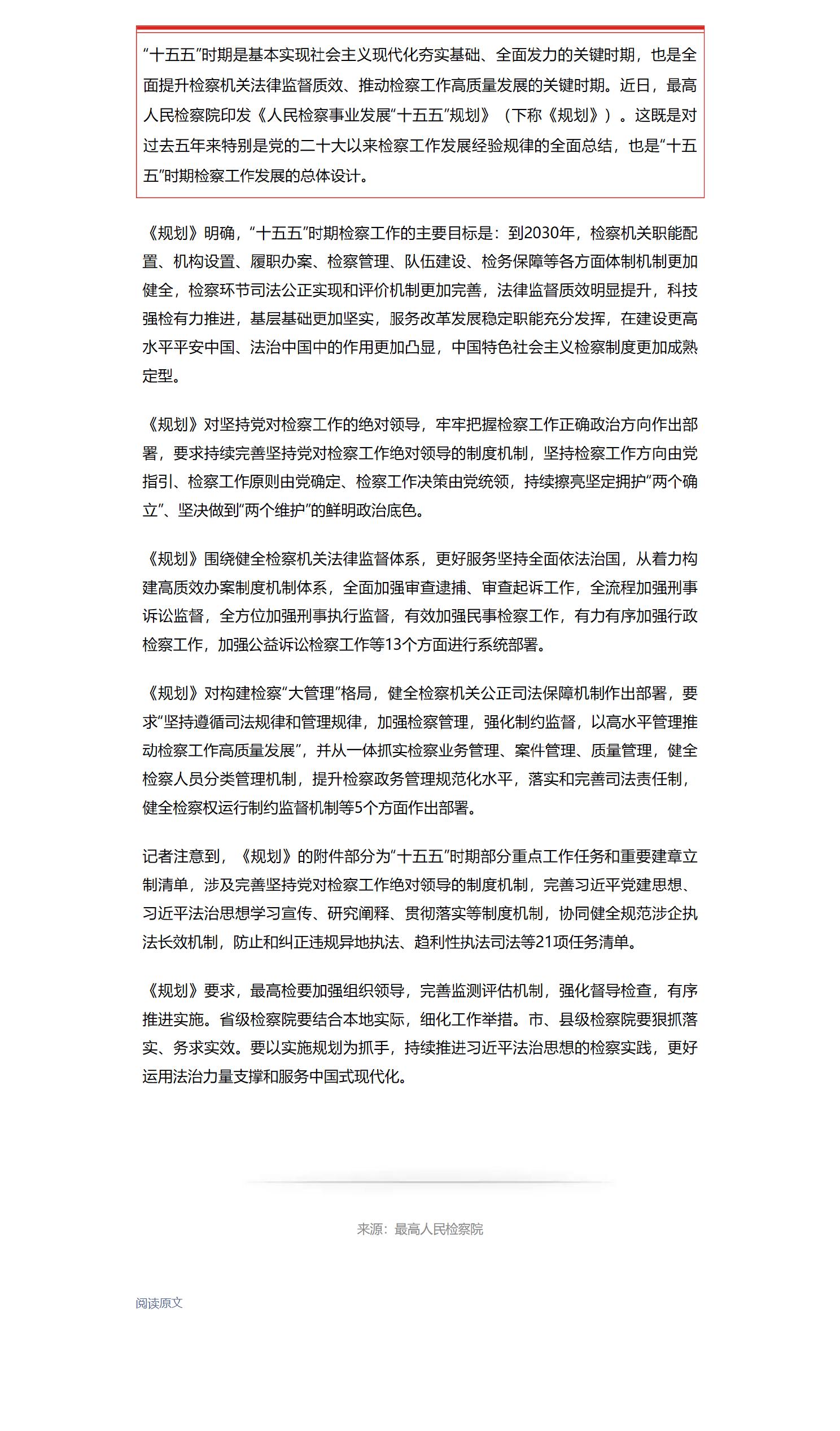 “十五五”时期是基本实现社会主义现代化夯实基础、全面发力的关键时期，也是全面提升检察机关法律监督质效、推动检察工作高质量发展的关键时期。近日，最高人民检察院印发《人民检察事业发展“十五五”规划》（下称《规划》）。这既是对过去五年来特别是党的二十大以来检察工作发展经验规律的全面总结，也是“十五五”时期检察工作发展的总体设计。

《规划》明确，“十五五”时期检察工作的主要目标是：到2030年，检察机关职能配置、机构设置、履职办案、检察管理、队伍建设、检务保障等各方面体制机制更加健全，检察环节司法公正实现和评价机制更加完善，法律监督质效明显提升，科技强检有力推进，基层基础更加坚实，服务改革发展稳定职能充分发挥，在建设更高水平平安中国、法治中国中的作用更加凸显，中国特色社会主义检察制度更加成熟定型。

《规划》对坚持党对检察工作的绝对领导，牢牢把握检察工作正确政治方向作出部署，要求持续完善坚持党对检察工作绝对领导的制度机制，坚持检察工作方向由党指引、检察工作原则由党确定、检察工作决策由党统领，持续擦亮坚定拥护“两个确立”、坚决做到“两个维护”的鲜明政治底色。

《规划》围绕健全检察机关法律监督体系，更好服务坚持全面依法治国，从着力构建高质效办案制度机制体系，全面加强审查逮捕、审查起诉工作，全流程加强刑事诉讼监督，全方位加强刑事执行监督，有效加强民事检察工作，有力有序加强行政检察工作，加强公益诉讼检察工作等13个方面进行系统部署。

《规划》对构建检察“大管理”格局，健全检察机关公正司法保障机制作出部署，要求“坚持遵循司法规律和管理规律，加强检察管理，强化制约监督，以高水平管理推动检察工作高质量发展”，并从一体抓实检察业务管理、案件管理、质量管理，健全检察人员分类管理机制，提升检察政务管理规范化水平，落实和完善司法责任制，健全检察权运行制约监督机制等5个方面作出部署。

记者注意到，《规划》的附件部分为“十五五”时期部分重点工作任务和重要建章立制清单，涉及完善坚持党对检察工作绝对领导的制度机制，完善习近平党建思想、习近平法治思想学习宣传、研究阐释、贯彻落实等制度机制，协同健全规范涉企执法长效机制，防止和纠正违规异地执法、趋利性执法司法等21项任务清单。

《规划》要求，最高检要加强组织领导，完善监测评估机制，强化督导检查，有序推进实施。省级检察院要结合本地实际，细化工作举措。市、县级检察院要狠抓落实、务求实效。要以实施规划为抓手，持续推进习近平法治思想的检察实践，更好运用法治力量支撑和服务中国式现代化。

来源：最高人民检察院

阅读原文